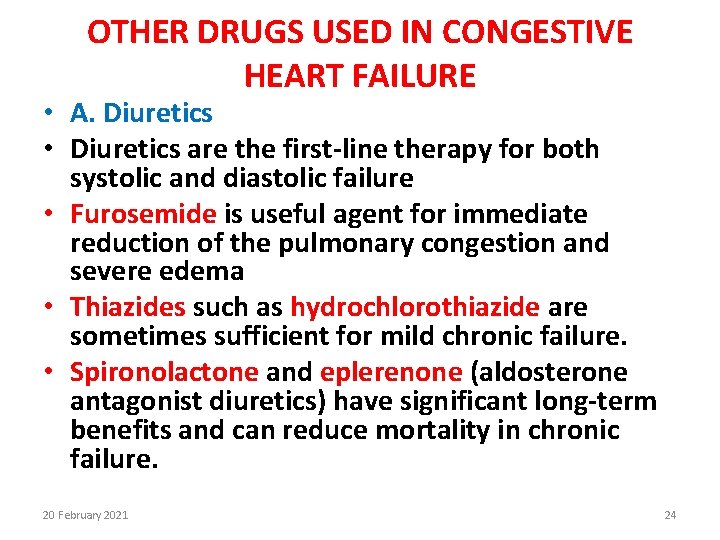 OTHER DRUGS USED IN CONGESTIVE HEART FAILURE

• A. Diuretics
• Diuretics are the first-line therapy for both systolic and diastolic failure
• Furosemide is useful agent for immediate reduction of the pulmonary congestion and severe edema
• Thiazides such as hydrochlorothiazide are sometimes sufficient for mild chronic failure.
• Spironolactone and eplerenone (aldosterone antagonist diuretics) have significant long-term benefits and can reduce mortality in chronic failure.

20 February 2021

24